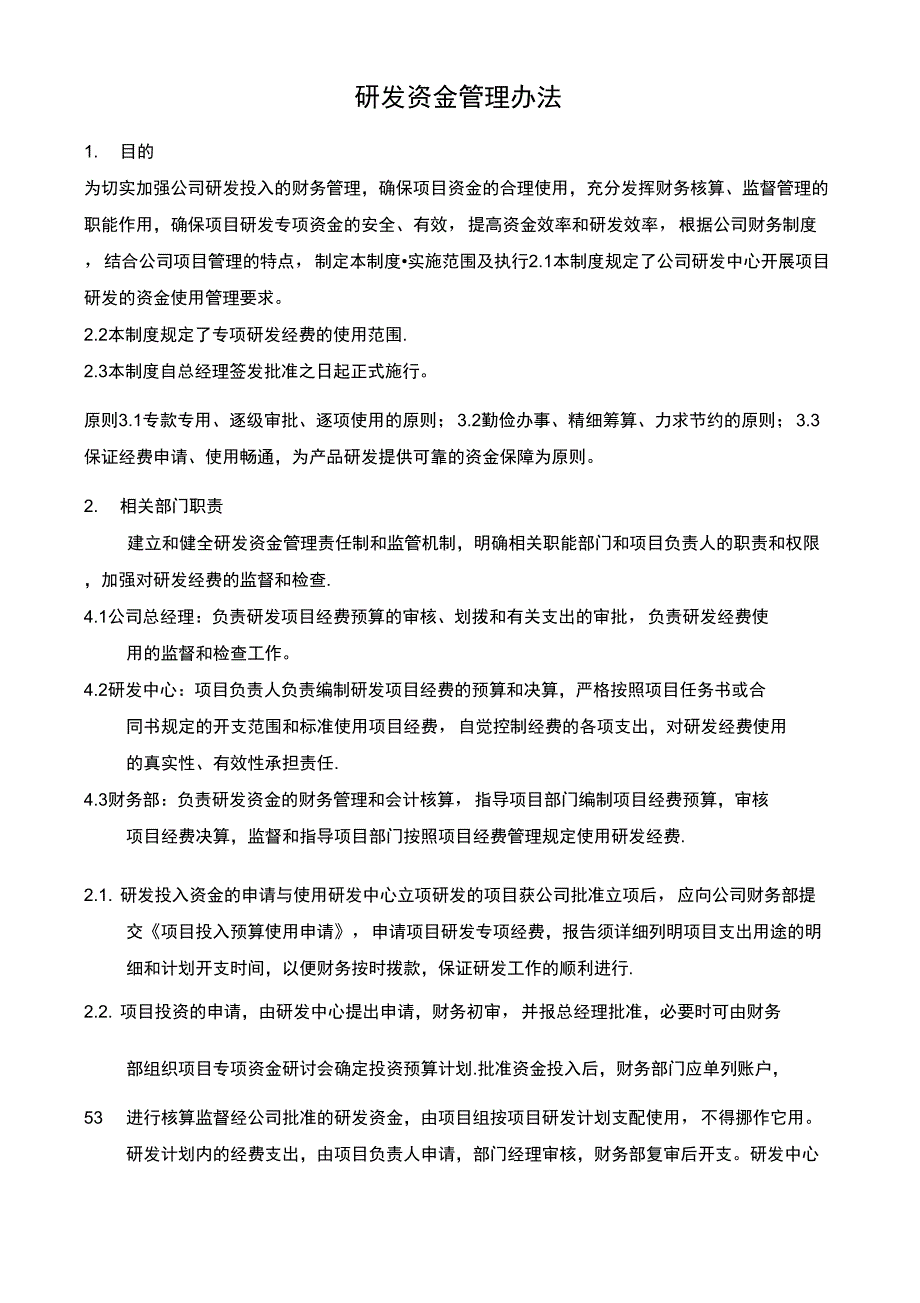 研发资金管理办法

1. 目的

为切实加强公司研发投入的财务管理，确保项目资金的合理使用，充分发挥财务核算、监督管理的职能作用，确保项目研发专项资金的安全、有效，提高资金效率和研发效率，根据公司财务制度，结合公司项目管理的特点，制定本制度•实施范围及执行2.1本制度规定了公司研发中心开展项目研发的资金使用管理要求。

2.2本制度规定了专项研发经费的使用范围.

2.3本制度自总经理签发批准之日起正式施行。

原则3.1专款专用、逐级审批、逐项使用的原则；3.2勤俭办事、精细筹算、力求节约的原则；3.3保证经费申请、使用畅通，为产品研发提供可靠的资金保障为原则。

2. 相关部门职责

建立和健全研发资金管理责任制和监管机制，明确相关职能部门和项目负责人的职责和权限，加强对研发经费的监督和检查.

4.1公司总经理：负责研发项目经费预算的审核、划拨和有关支出的审批，负责研发经费使用的监督和检查工作。

4.2研发中心：项目负责人负责编制研发项目经费的预算和决算，严格按照项目任务书或合同书规定的开支范围和标准使用项目经费，自觉控制经费的各项支出，对研发经费使用的真实性、有效性承担责任.

4.3财务部：负责研发资金的财务管理和会计核算，指导项目部门编制项目经费预算，审核项目经费决算，监督和指导项目部门按照项目经费管理规定使用研发经费.

2.1. 研发投入资金的申请与使用研发中心立项研发的项目获公司批准立项后，应向公司财务部提交《项目投入预算使用申请》，申请项目研发专项经费，报告须详细列明项目支出用途的明细和计划开支时间，以便财务按时拨款，保证研发工作的顺利进行.

2.2. 项目投资的申请，由研发中心提出申请，财务初审，并报总经理批准，必要时可由财务

部组织项目专项资金研讨会确定投资预算计划.批准资金投入后，财务部门应单列账户，

53 进行核算监督经公司批准的研发资金，由项目组按项目研发计划支配使用，不得挪作它用。研发计划内的经费支出，由项目负责人申请，部门经理审核，财务部复审后开支。研发中心